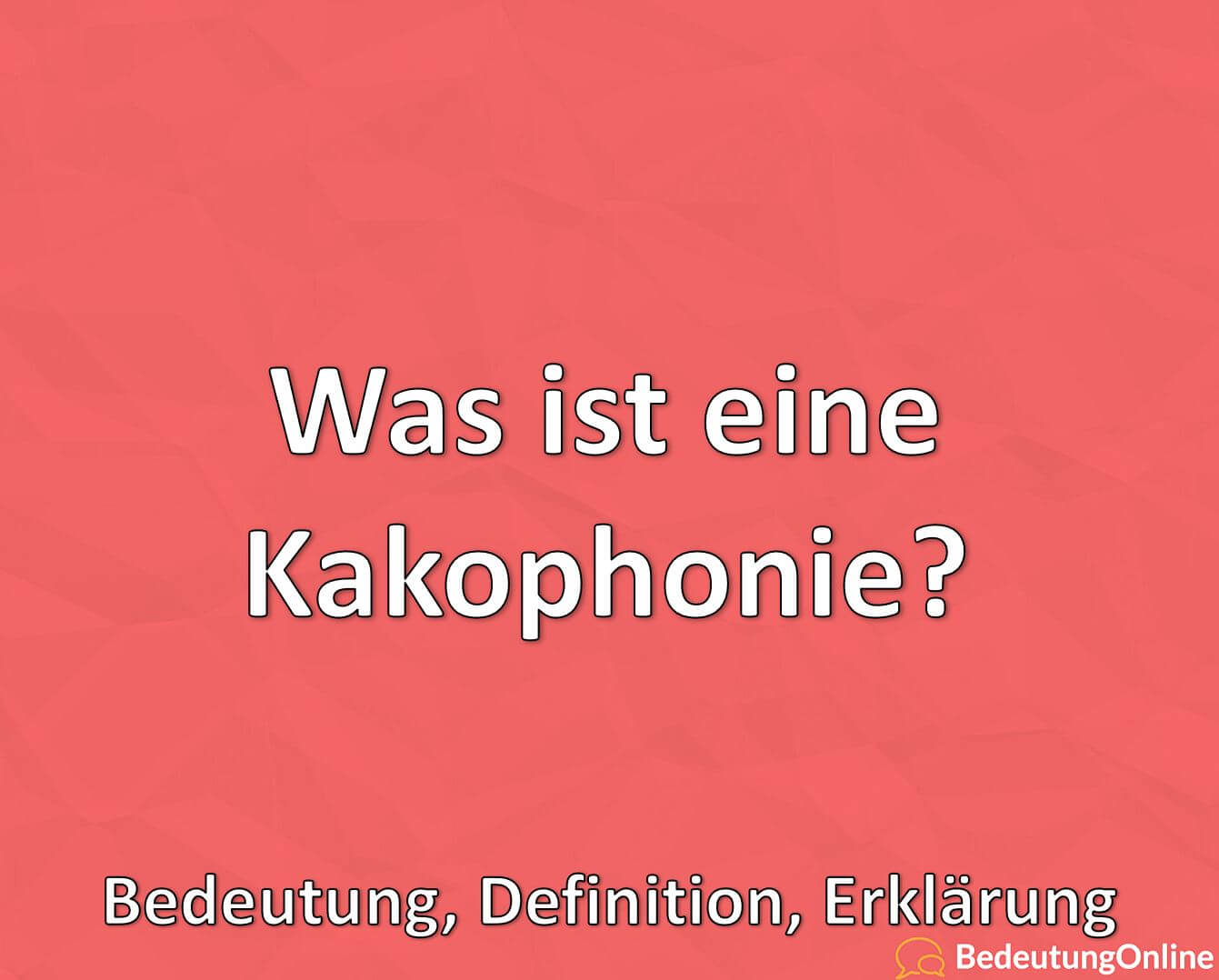 Was ist eine Kakophonie?

Bedeutung, Definition, Erklärung

BedeutungOnline